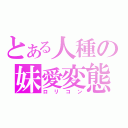 とある人種の
妹愛変態
ロリコン